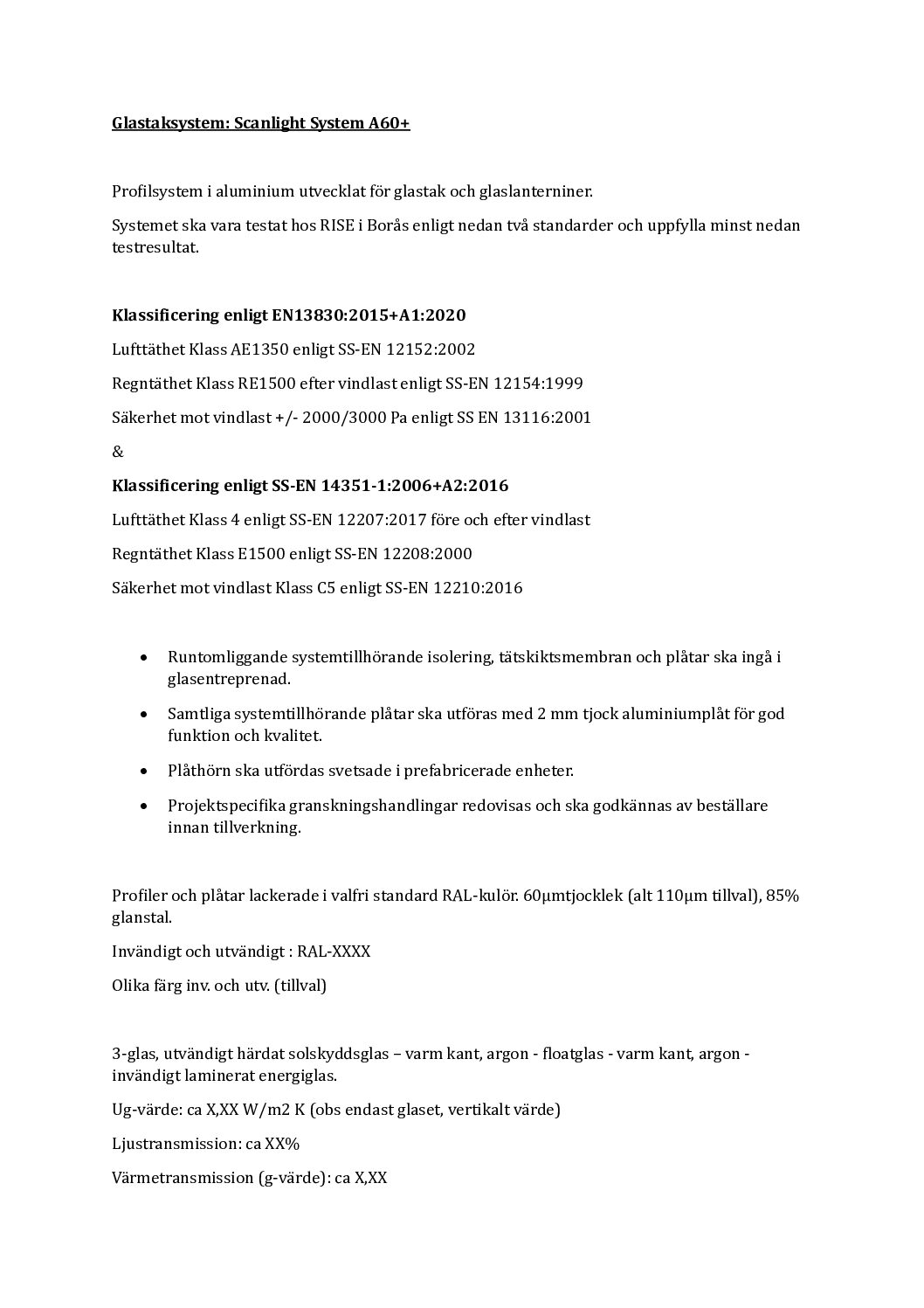 Glastaksystem: Scanlight System A60+

Profilsystem i aluminium utvecklat för glastak och glaslanterniner.

Systemet ska vara testat hos RISE i Borås enligt nedan två standarder och uppfylla minst nedan testresultat.

Klassificering enligt EN13830:2015+A1:2020

Lufttäthet Klass AE1350 enligt SS-EN 12152:2002

Regntäthet Klass RE1500 efter vindlast enligt SS-EN 12154:1999

Säkerhet mot vindlast +/- 2000/3000 Pa enligt SS EN 13116:2001

&

Klassificering enligt SS-EN 14351-1:2006+A2:2016

Lufttäthet Klass 4 enligt SS-EN 12207:2017 före och efter vindlast

Regntäthet Klass E1500 enligt SS-EN 12208:2000

Säkerhet mot vindlast Klass C5 enligt SS-EN 12210:2016

• Runtomliggande systemtillhörande isolering, tätskiktsmembran och plåtar ska ingå i glasentreprenad.

• Samtliga systemtillhörande plåtar ska utföras med 2 mm tjock aluminiumplåt för god funktion och kvalitet.

• Plåthörn ska utfördas svetsade i prefabricerade enheter.

• Projektspecifika granskningshandlingar redovisas och ska godkännas av beställare innan tillverkning.

Profiler och plåtar lackerade i valfri standard RAL-kulör. 60µmtjocklek (alt 110µm tillval), 85% glanstal.

Invändigt och utvändigt : RAL-XXXX

Olika färg inv. och utv. (tillval)

3-glas, utvändigt härdat solskyddsglas – varm kant, argon - floatglas - varm kant, argon - invändigt laminerat energiglas.

Ug-värde: ca X,XX W/m2 K (obs endast glaset, vertikalt värde)

Ljustransmission: ca XX%

Värmetransmission (g-värde): ca X,XX